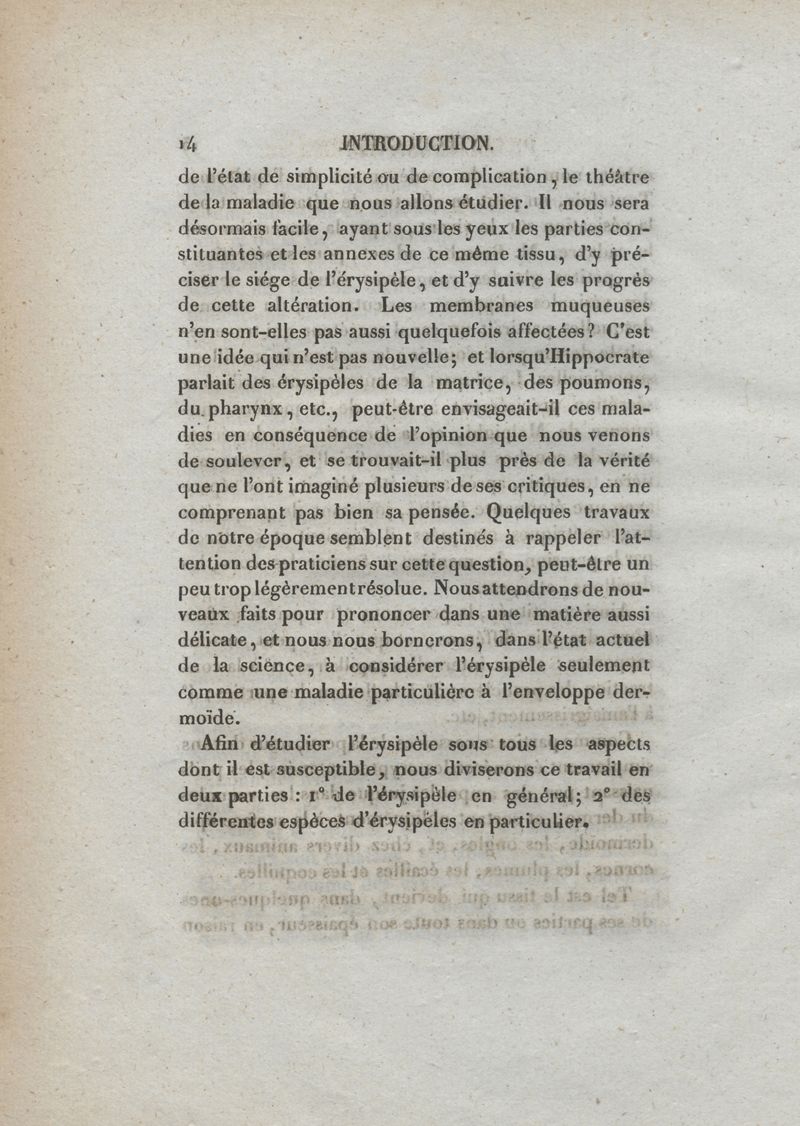 14 INTRODUCTION.

de l'état de simplicité ou de complication, le théâtre de la maladie que nous allons étudier. Il nous sera désormais facile, ayant sous les yeux les parties constituantes et les annexes de ce même tissu, d'y préciser le siége de l'érysipèle, et d'y suivre les progrès de cette altération. Les membranes muqueuses n'en sont-elles pas aussi quelquefois affectées? C'est une idée qui n'est pas nouvelle; et lorsqu'Hippocrate parlait des érysipèles de la matrice, des poumons, du pharynx, etc., peut-être envisageait-il ces maladies en conséquence de l'opinion que nous venons de soulever, et se trouvait-il plus près de la vérité que ne l'ont imaginé plusieurs de ses critiques, en ne comprenant pas bien sa pensée. Quelques travaux de notre époque semblent destinés à rappeler l'attention des praticiens sur cette question, peut-être un peu trop légèrement résolue. Nous attendrons de nouveaux faits pour prononcer dans une matière aussi délicate, et nous nous bornerons, dans l'état actuel de la science, à considérer l'érysipèle seulement comme une maladie particulière à l'enveloppe dermoïde.

Afin d'étudier l'érysipèle sous tous les aspects dont il est susceptible, nous diviserons ce travail en deux parties : 1° de l'érysipèle en général; 2° des différentes espèces d'érysipèles en particulier.